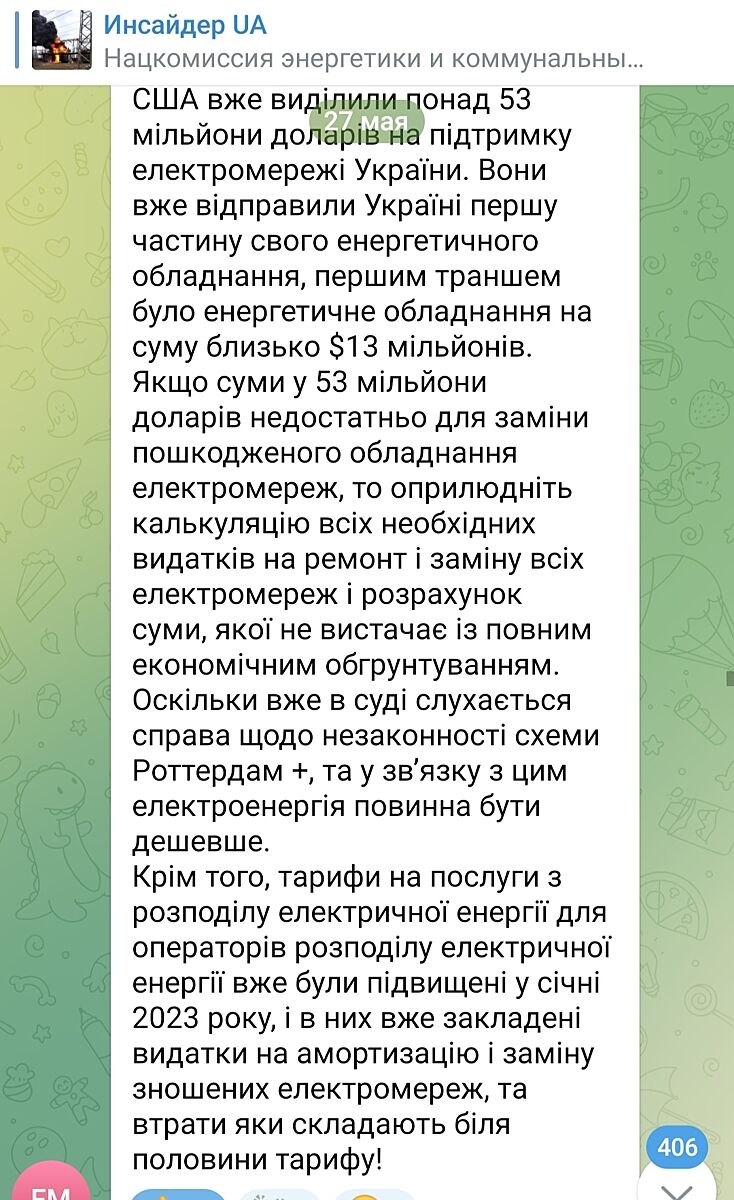 Инсайдер UA
Нацкомиссия энергетики и коммунальны...

27 мая

США вже виділили понад 53 мільйони доларів на підтримку електромережі України. Вони вже відправили Україні першу частину свого енергетичного обладнання, першим траншем було енергетичне обладнання на суму близько $13 мільйонів.
Якщо суми у 53 мільйони доларів недостатньо для заміни пошкодженого обладнання електромереж, то оприлюдніть калькуляцію всіх необхідних видатків на ремонт і заміну всіх електромереж і розрахунок суми, якої не вистачає із повним економічним обгрунтуванням.
Оскільки вже в суді слухається справа щодо незаконності схеми Роттердам +, та у зв'язку з цим електроенергія повинна бути дешевше.
Крім того, тарифи на послуги з розподілу електричної енергії для операторів розподілу електричної енергії вже були підвищені у січні 2023 року, і в них вже закладені видатки на амортизацію і заміну зношених електромереж, та втрати яки складають біля половини тарифу!

406

FM